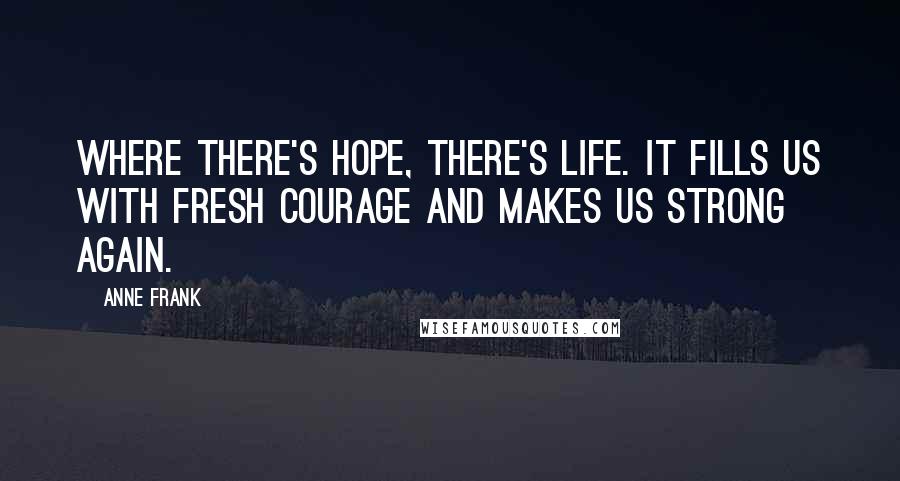 WHERE THERE'S HOPE, THERE'S LIFE. IT FILLS US WITH FRESH COURAGE AND MAKES US STRONG AGAIN.

ANNE FRANK

WISEFAMOUSQUOTES.COM